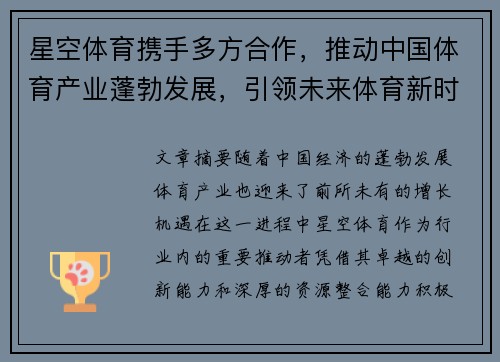 星空体育携手多方合作，推动中国体育产业蓬勃发展，引领未来体育新时

文章摘要随着中国经济的蓬勃发展体育产业也迎来了前所未有的增长机遇在这一进程中星空体育作为行业内的重要推动者凭借其卓越的创新能力和深厚的资源整合能力积极